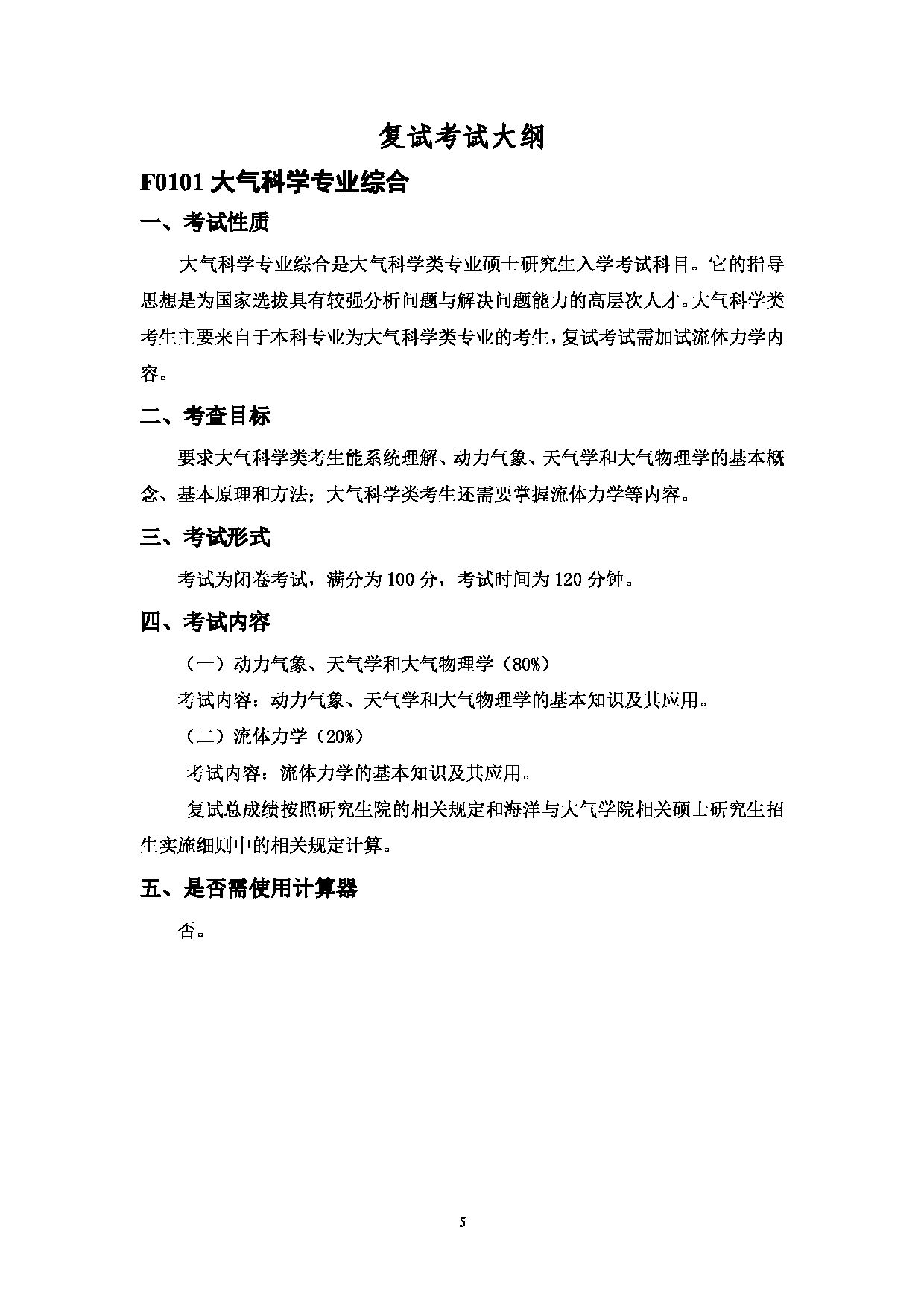 复试考试大纲

F0101 大气科学专业综合

一、考试性质

大气科学专业综合是大气科学类专业硕士研究生入学考试科目。它的指导思想是为国家选拔具有较强分析问题与解决问题能力的高层次人才。大气科学类考生主要来自于本科专业为大气科学类专业的考生，复试考试需加试流体力学内容。

二、考查目标

要求大气科学类考生能系统理解、动力气象、天气学和大气物理学的基本概念、基本原理和方法；大气科学类考生还需要掌握流体力学等内容。

三、考试形式

考试为闭卷考试，满分为 100 分，考试时间为 120 分钟。

四、考试内容

（一）动力气象、天气学和大气物理学（80%）

考试内容：动力气象、天气学和大气物理学的基本知识及其应用。

（二）流体力学（20%）

考试内容：流体力学的基本知识及其应用。

复试总成绩按照研究生院的相关规定和海洋与大气学院相关硕士研究生招生实施细则中的相关规定计算。

五、是否需使用计算器

否。

5